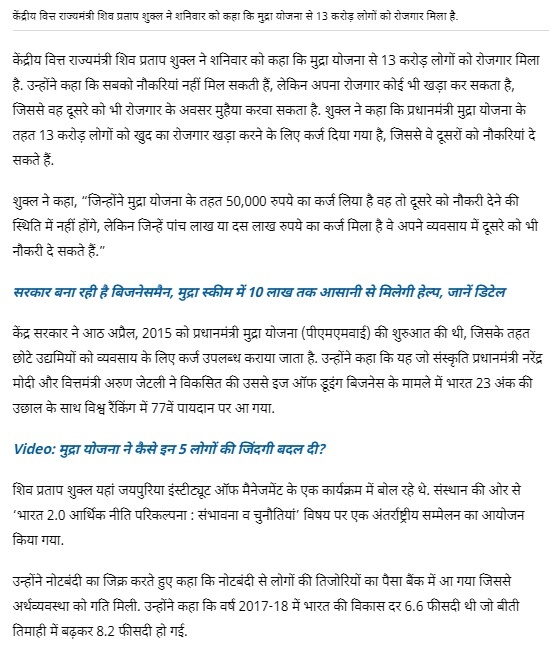 केंद्रीय वित्त राज्यमंत्री शिव प्रताप शुक्ल ने शनिवार को कहा कि मुद्रा योजना से 13 करोड़ लोगों को रोजगार मिला है.

केंद्रीय वित्त राज्यमंत्री शिव प्रताप शुक्ल ने शनिवार को कहा कि मुद्रा योजना से 13 करोड़ लोगों को रोजगार मिला है. उन्होंने कहा कि सबको नौकरियां नहीं मिल सकती हैं, लेकिन अपना रोजगार कोई भी खड़ा कर सकता है, जिससे वह दूसरे को भी रोजगार के अवसर मुहैया करवा सकता है. शुक्ल ने कहा कि प्रधानमंत्री मुद्रा योजना के तहत 13 करोड़ लोगों को खुद का रोजगार खड़ा करने के लिए कर्ज दिया गया है, जिससे वे दूसरों को नौकरियां दे सकते हैं.

शुक्ल ने कहा, "जिन्होंने मुद्रा योजना के तहत 50,000 रुपये का कर्ज लिया है वह तो दूसरे को नौकरी देने की स्थिति में नहीं होंगे, लेकिन जिन्हें पांच लाख या दस लाख रुपये का कर्ज मिला है वे अपने व्यवसाय में दूसरे को भी नौकरी दे सकते हैं."

सरकार बना रही है बिजनेसमैन, मुद्रा स्कीम में 10 लाख तक आसानी से मिलेगी हेल्प, जानें डिटेल

केंद्र सरकार ने आठ अप्रैल, 2015 को प्रधानमंत्री मुद्रा योजना (पीएमएमवाई) की शुरुआत की थी, जिसके तहत छोटे उद्यमियों को व्यवसाय के लिए कर्ज उपलब्ध कराया जाता है. उन्होंने कहा कि यह जो संस्कृति प्रधानमंत्री नरेंद्र मोदी और वित्तमंत्री अरुण जेटली ने विकसित की उससे इज ऑफ डूइंग बिजनेस के मामले में भारत 23 अंक की उछाल के साथ विश्व रैंकिंग में 77वें पायदान पर आ गया.

Video: मुद्रा योजना ने कैसे इन 5 लोगों की जिंदगी बदल दी?

शिव प्रताप शुक्ल यहां जयपुरिया इंस्टीट्यूट ऑफ मैनेजमेंट के एक कार्यक्रम में बोल रहे थे. संस्थान की ओर से 'भारत 2.0 आर्थिक नीति परिकल्पना : संभावना व चुनौतियां' विषय पर एक अंतर्राष्ट्रीय सम्मेलन का आयोजन किया गया.

उन्होंने नोटबंदी का जिक्र करते हुए कहा कि नोटबंदी से लोगों की तिजोरियों का पैसा बैंक में आ गया जिससे अर्थव्यवस्था को गति मिली. उन्होंने कहा कि वर्ष 2017-18 में भारत की विकास दर 6.6 फीसदी थी जो बीती तिमाही में बढ़कर 8.2 फीसदी हो गई.